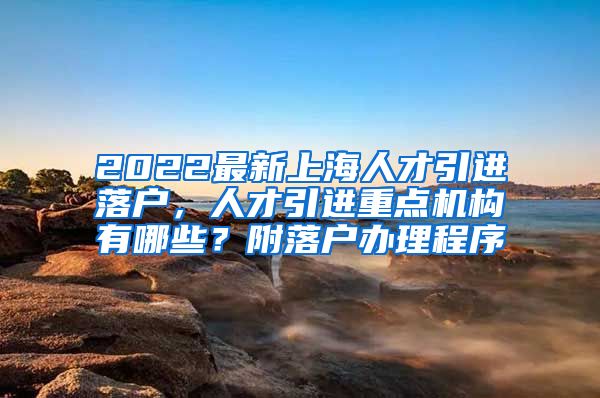 2022最新上海人才引进落户，人才引进重点机构有哪些？附落户办理程序